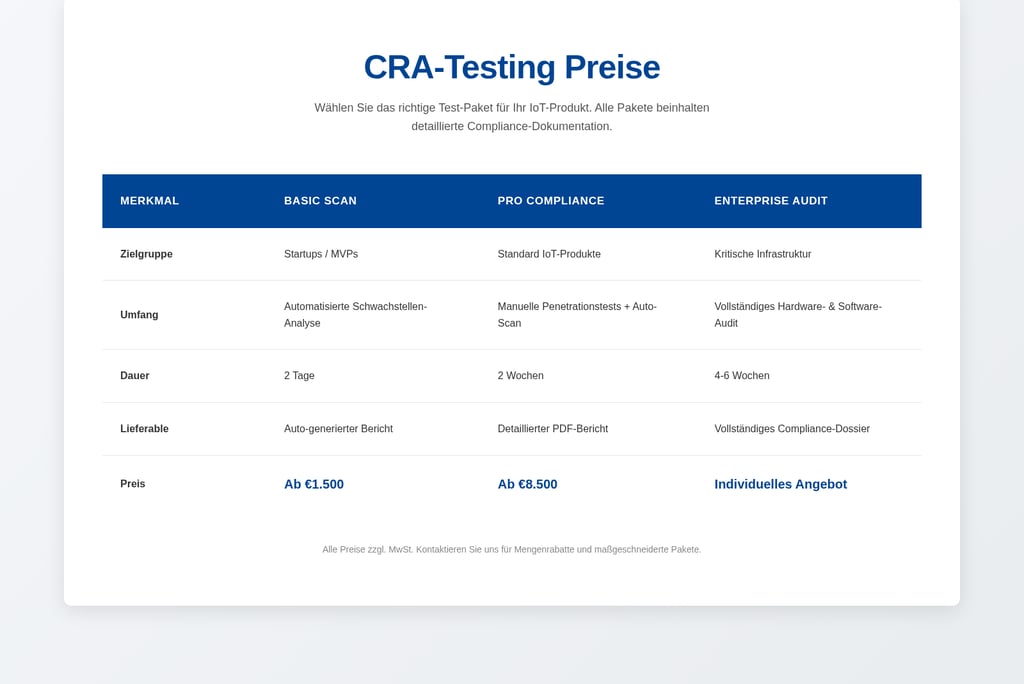 CRA-Testing Preise

Wählen Sie das richtige Test-Paket für Ihr IoT-Produkt. Alle Pakete beinhalten detaillierte Compliance-Dokumentation.

| MERKMAL | BASIC SCAN | PRO COMPLIANCE | ENTERPRISE AUDIT |
|---|---|---|---|
| Zielgruppe | Startups / MVPs | Standard IoT-Produkte | Kritische Infrastruktur |
| Umfang | Automatisierte Schwachstellen-Analyse | Manuelle Penetrationstests + Auto-Scan | Vollständiges Hardware- & Software-Audit |
| Dauer | 2 Tage | 2 Wochen | 4-6 Wochen |
| Lieferable | Auto-generierter Bericht | Detaillierter PDF-Bericht | Vollständiges Compliance-Dossier |
| Preis | Ab €1.500 | Ab €8.500 | Individuelles Angebot |

Alle Preise zzgl. MwSt. Kontaktieren Sie uns für Mengenrabatte und maßgeschneiderte Pakete.